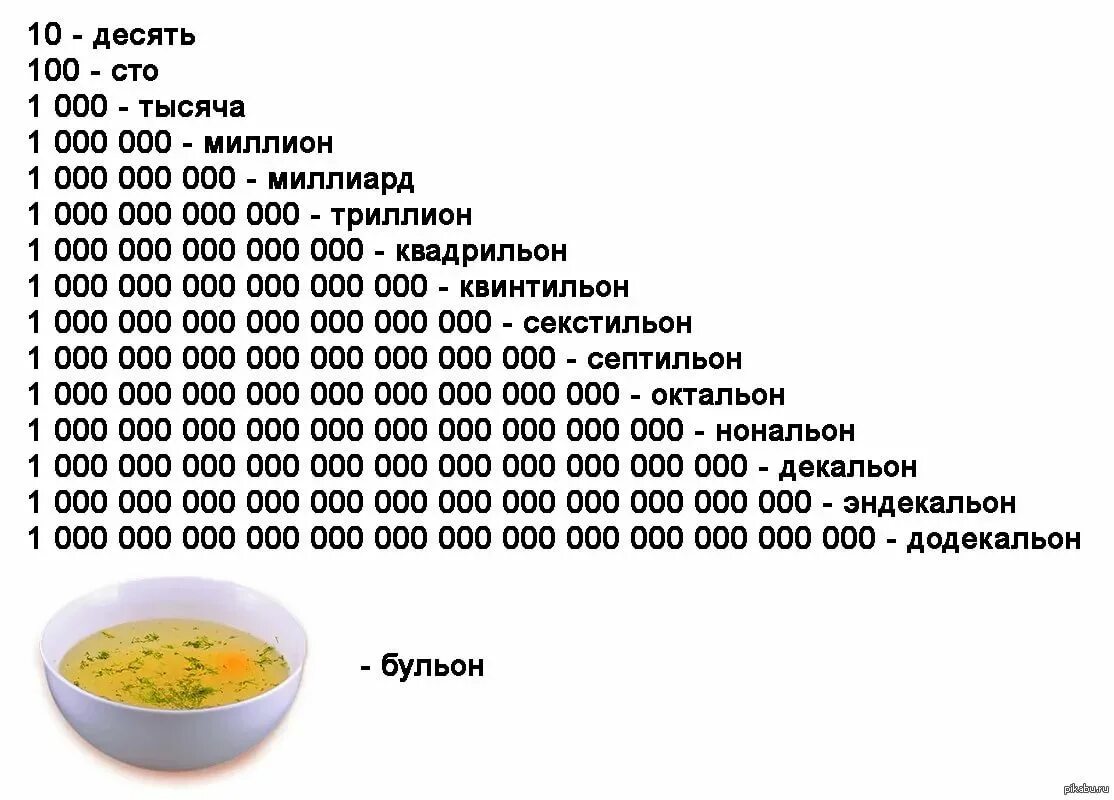 10 - десять
100 - сто
1 000 - тысяча
1 000 000 - миллион
1 000 000 000 - миллиард
1 000 000 000 000 - триллион
1 000 000 000 000 000 - квадрильон
1 000 000 000 000 000 000 - квинтильон
1 000 000 000 000 000 000 000 - секстильон
1 000 000 000 000 000 000 000 000 - септильон
1 000 000 000 000 000 000 000 000 000 - октальон
1 000 000 000 000 000 000 000 000 000 000 - нональон
1 000 000 000 000 000 000 000 000 000 000 000 - декальон
1 000 000 000 000 000 000 000 000 000 000 000 000 - эндекальон
1 000 000 000 000 000 000 000 000 000 000 000 000 000 - додекальон

- бульон

pikabu.ru